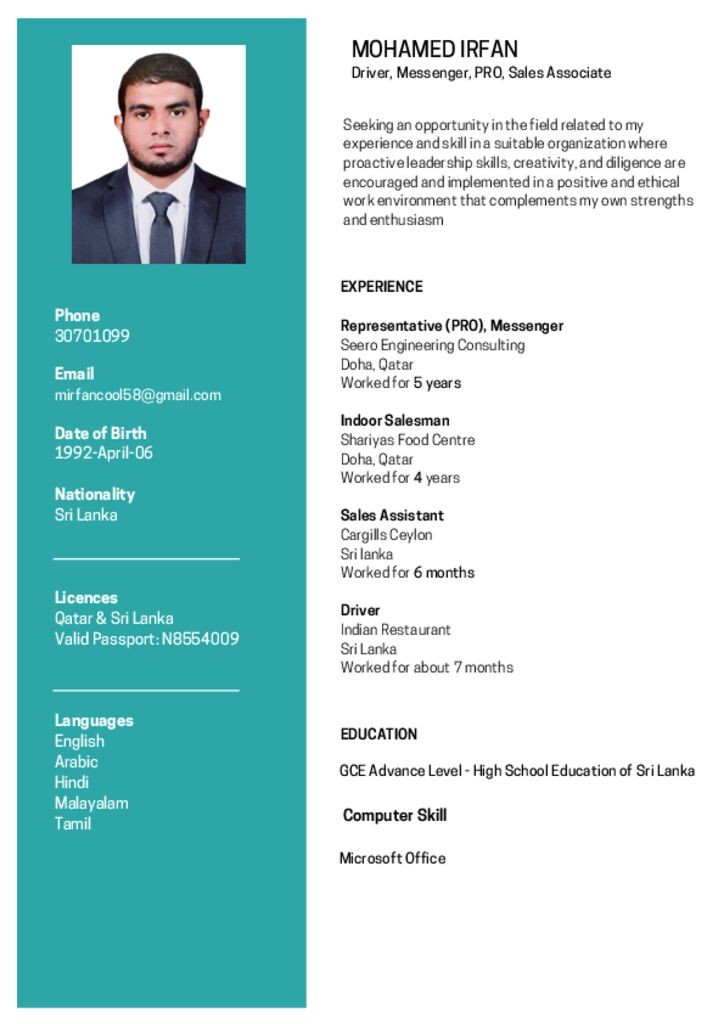 Phone
30701099

Email
mirfancool58@gmail.com

Date of Birth
1992-April-06

Nationality
Sri Lanka

Licences
Qatar & Sri Lanka
Valid Passport: N8554009

Languages
English
Arabic
Hindi
Malayalam
Tamil

MOHAMED IRFAN
Driver, Messenger, PRO, Sales Associate

Seeking an opportunity in the field related to my experience and skill in a suitable organization where proactive leadership skills, creativity, and diligence are encouraged and implemented in a positive and ethical work environment that complements my own strengths and enthusiasm

EXPERIENCE

Representative (PRO), Messenger
Seero Engineering Consulting
Doha, Qatar
Worked for 5 years

Indoor Salesman
Shariyas Food Centre
Doha, Qatar
Worked for 4 years

Sales Assistant
Cargills Ceylon
Sri lanka
Worked for 6 months

Driver
Indian Restaurant
Sri Lanka
Worked for about 7 months

EDUCATION

GCE Advance Level - High School Education of Sri Lanka

Computer Skill

Microsoft Office